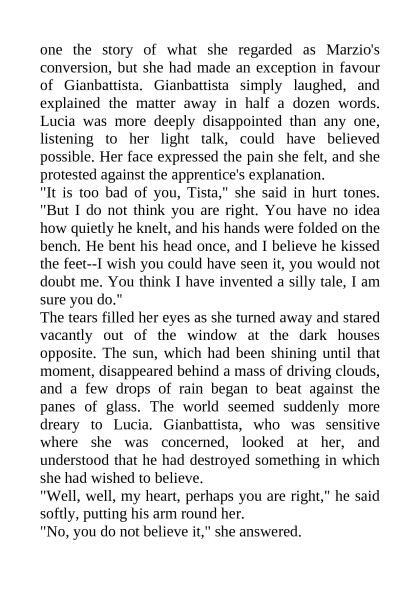 one the story of what she regarded as Marzio's conversion, but she had made an exception in favour of Gianbattista. Gianbattista simply laughed, and explained the matter away in half a dozen words. Lucia was more deeply disappointed than any one, listening to her light talk, could have believed possible. Her face expressed the pain she felt, and she protested against the apprentice's explanation.

"It is too bad of you, Tista," she said in hurt tones. "But I do not think you are right. You have no idea how quietly he knelt, and his hands were folded on the bench. He bent his head once, and I believe he kissed the feet--I wish you could have seen it, you would not doubt me. You think I have invented a silly tale, I am sure you do."

The tears filled her eyes as she turned away and stared vacantly out of the window at the dark houses opposite. The sun, which had been shining until that moment, disappeared behind a mass of driving clouds, and a few drops of rain began to beat against the panes of glass. The world seemed suddenly more dreary to Lucia. Gianbattista, who was sensitive where she was concerned, looked at her, and understood that he had destroyed something in which she had wished to believe.

"Well, well, my heart, perhaps you are right," he said softly, putting his arm round her.

"No, you do not believe it," she answered.